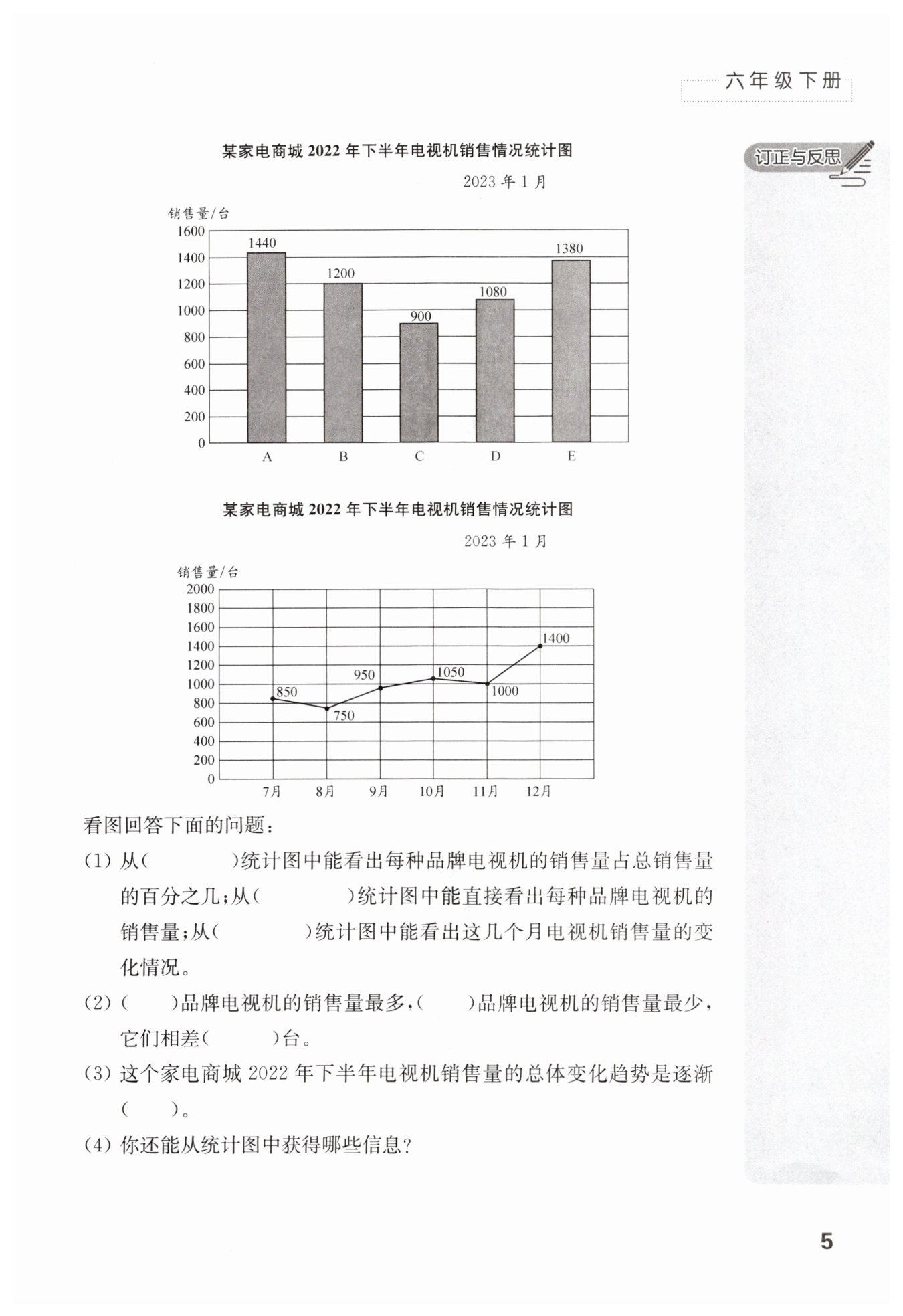 六年级下册

订正与反思

某家电商城 2022 年下半年电视机销售情况统计图

2023 年 1 月

销售量/台

1600
1400
1200
1000
800
600
400
200
0

1440
1200
900
1080
1380

A B C D E

某家电商城 2022 年下半年电视机销售情况统计图

2023 年 1 月

销售量/台

2000
1800
1600
1400
1200
1000
800
600
400
200
0

850
750
950
1050
1000
1400

7月 8月 9月 10月 11月 12月

看图回答下面的问题：

(1) 从(　　　)统计图中能看出每种品牌电视机的销售量占总销售量的百分之几；从(　　　)统计图中能直接看出每种品牌电视机的销售量；从(　　　)统计图中能看出这几个月电视机销售量的变化情况。

(2) (　　)品牌电视机的销售量最多，(　　)品牌电视机的销售量最少，它们相差(　　　)台。

(3) 这个家电商城 2022 年下半年电视机销售量的总体变化趋势是逐渐(　　)。

(4) 你还能从统计图中获得哪些信息？

5